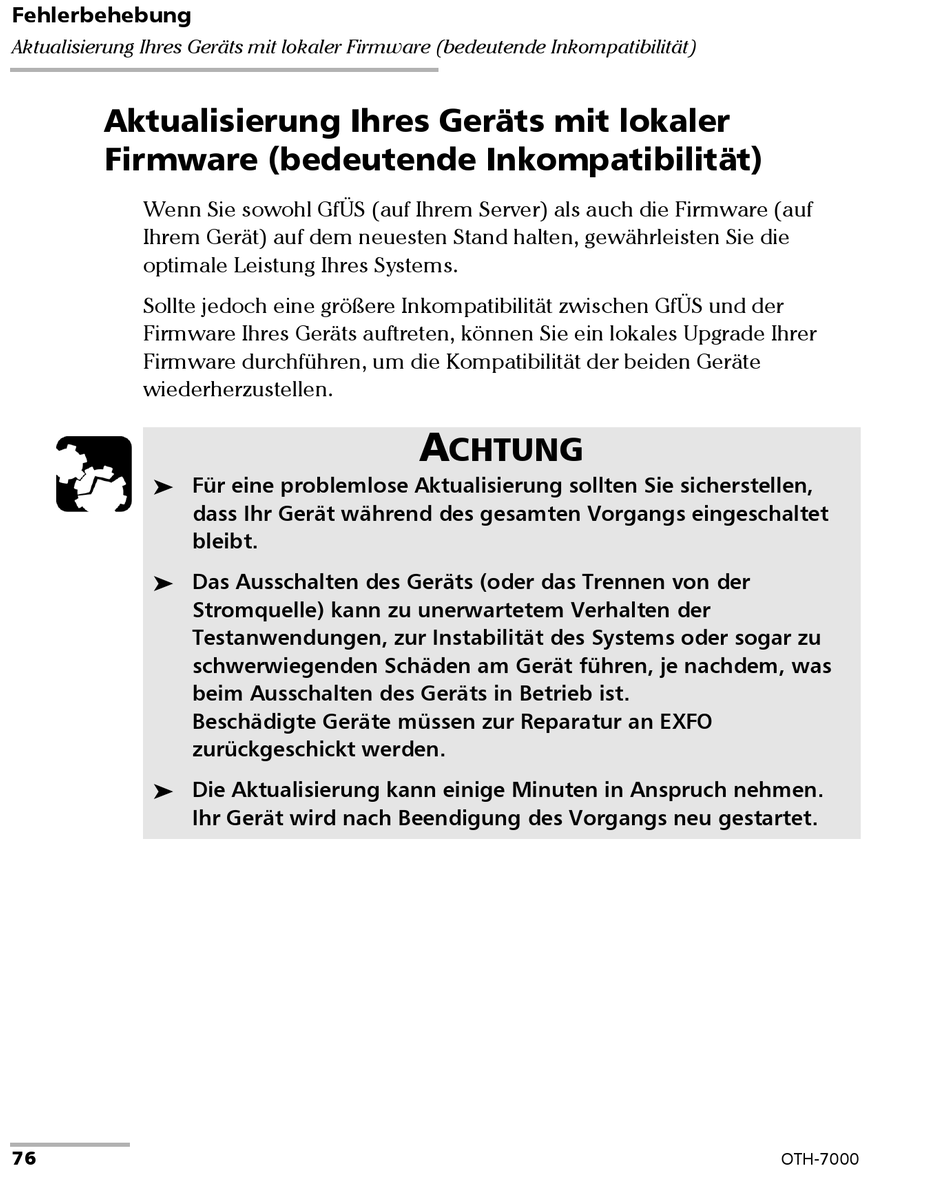 Fehlerbehebung
Aktualisierung Ihres Geräts mit lokaler Firmware (bedeutende Inkompatibilität)

Aktualisierung Ihres Geräts mit lokaler Firmware (bedeutende Inkompatibilität)

Wenn Sie sowohl GfÜS (auf Ihrem Server) als auch die Firmware (auf Ihrem Gerät) auf dem neuesten Stand halten, gewährleisten Sie die optimale Leistung Ihres Systems.

Sollte jedoch eine größere Inkompatibilität zwischen GfÜS und der Firmware Ihres Geräts auftreten, können Sie ein lokales Upgrade Ihrer Firmware durchführen, um die Kompatibilität der beiden Geräte wiederherzustellen.

ACHTUNG

➤ Für eine problemlose Aktualisierung sollten Sie sicherstellen, dass Ihr Gerät während des gesamten Vorgangs eingeschaltet bleibt.

➤ Das Ausschalten des Geräts (oder das Trennen von der Stromquelle) kann zu unerwartetem Verhalten der Testanwendungen, zur Instabilität des Systems oder sogar zu schwerwiegenden Schäden am Gerät führen, je nachdem, was beim Ausschalten des Geräts in Betrieb ist.
Beschädigte Geräte müssen zur Reparatur an EXFO zurückgeschickt werden.

➤ Die Aktualisierung kann einige Minuten in Anspruch nehmen. Ihr Gerät wird nach Beendigung des Vorgangs neu gestartet.

76

OTH-7000